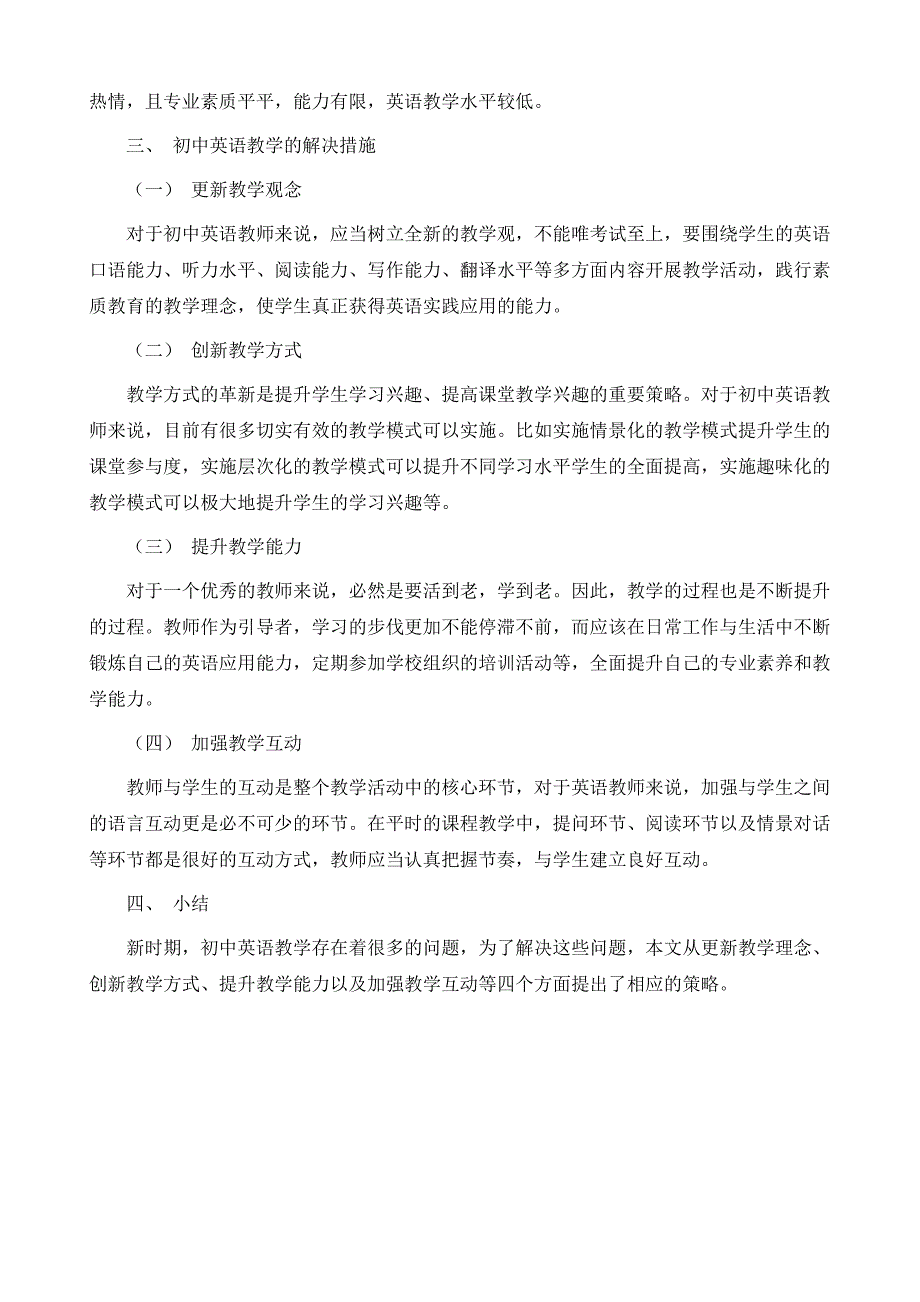 热情，且专业素质平平，能力有限，英语教学水平较低。

三、 初中英语教学的解决措施

（一） 更新教学观念

对于初中英语教师来说，应当树立全新的教学观，不能唯考试至上，要围绕学生的英语口语能力、听力水平、阅读能力、写作能力、翻译水平等多方面内容开展教学活动，践行素质教育的教学理念，使学生真正获得英语实践应用的能力。

（二） 创新教学方式

教学方式的革新是提升学生学习兴趣、提高课堂教学兴趣的重要策略。对于初中英语教师来说，目前有很多切实有效的教学模式可以实施。比如实施情景化的教学模式提升学生的课堂参与度，实施层次化的教学模式可以提升不同学习水平学生的全面提高，实施趣味化的教学模式可以极大地提升学生的学习兴趣等。

（三） 提升教学能力

对于一个优秀的教师来说，必然是要活到老，学到老。因此，教学的过程也是不断提升的过程。教师作为引导者，学习的步伐更加不能停滞不前，而应该在日常工作与生活中不断锻炼自己的英语应用能力，定期参加学校组织的培训活动等，全面提升自己的专业素养和教学能力。

（四） 加强教学互动

教师与学生的互动是整个教学活动中的核心环节，对于英语教师来说，加强与学生之间的语言互动更是必不可少的环节。在平时的课程教学中，提问环节、阅读环节以及情景对话等环节都是很好的互动方式，教师应当认真把握节奏，与学生建立良好互动。

四、 小结

新时期，初中英语教学存在着很多的问题，为了解决这些问题，本文从更新教学理念、创新教学方式、提升教学能力以及加强教学互动等四个方面提出了相应的策略。